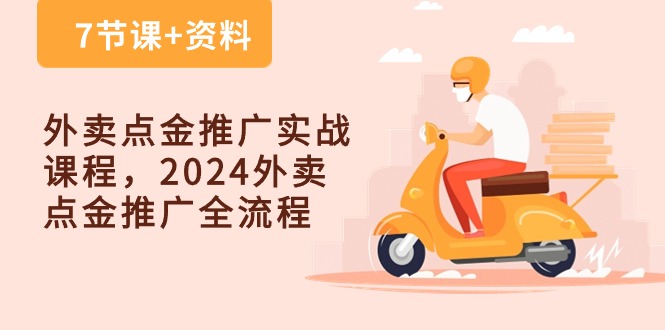 7节课+资料

外卖点金推广实战课程，2024外卖点金推广全流程